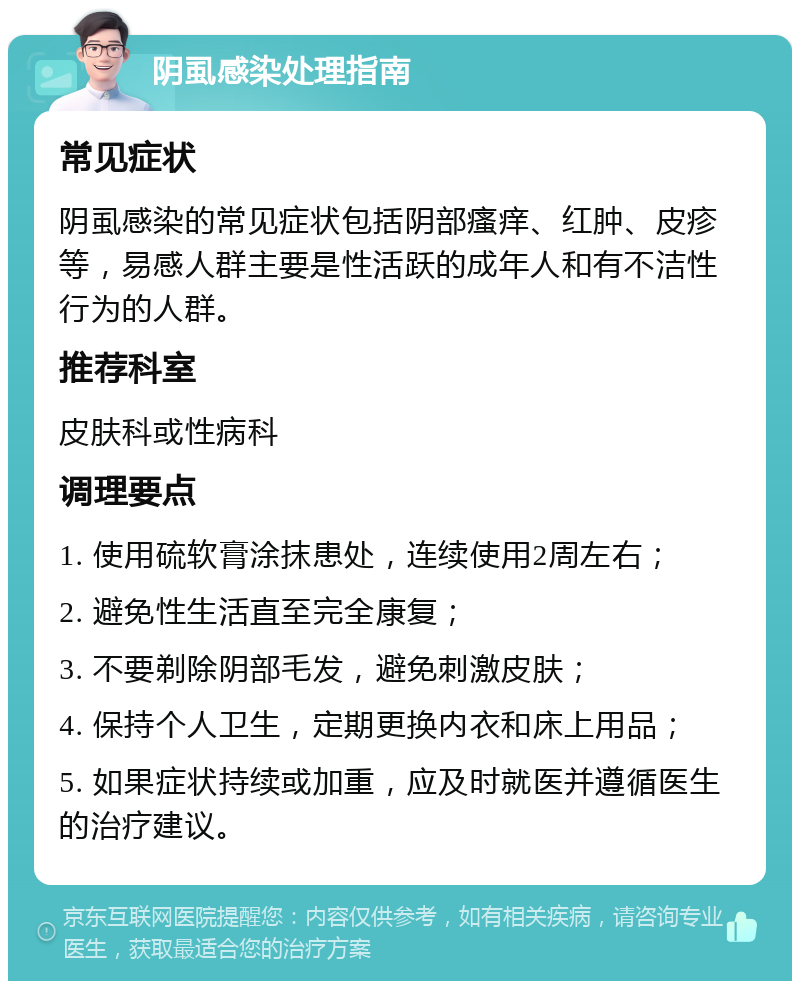 阴虱感染处理指南

常见症状

阴虱感染的常见症状包括阴部瘙痒、红肿、皮疹等，易感人群主要是性活跃的成年人和有不洁性行为的人群。

推荐科室

皮肤科或性病科

调理要点

1. 使用硫软膏涂抹患处，连续使用2周左右；

2. 避免性生活直至完全康复；

3. 不要剃除阴部毛发，避免刺激皮肤；

4. 保持个人卫生，定期更换内衣和床上用品；

5. 如果症状持续或加重，应及时就医并遵循医生的治疗建议。

京东互联网医院提醒您：内容仅供参考，如有相关疾病，请咨询专业医生，获取最适合您的治疗方案